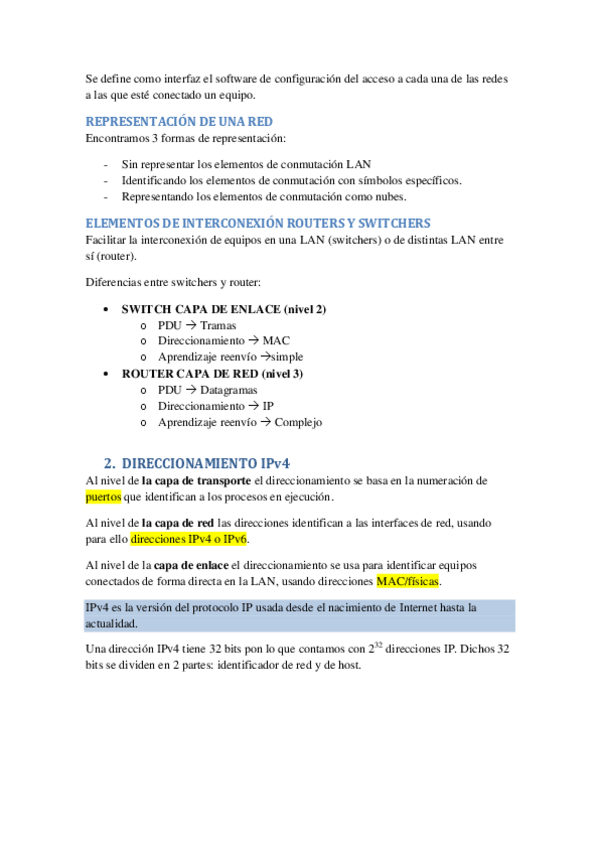 Se define como interfaz el software de configuración del acceso a cada una de las redes a las que esté conectado un equipo.

REPRESENTACIÓN DE UNA RED
Encontramos 3 formas de representación:

- Sin representar los elementos de conmutación LAN
- Identificando los elementos de conmutación con símbolos específicos.
- Representando los elementos de conmutación como nubes.

ELEMENTOS DE INTERCONEXIÓN ROUTERS Y SWITCHERS
Facilitar la interconexión de equipos en una LAN (switchers) o de distintas LAN entre sí (router).

Diferencias entre switchers y router:

• SWITCH CAPA DE ENLACE (nivel 2)
  o PDU → Tramas
  o Direccionamiento → MAC
  o Aprendizaje reenvío →simple
• ROUTER CAPA DE RED (nivel 3)
  o PDU → Datagramas
  o Direccionamiento → IP
  o Aprendizaje reenvío → Complejo

2. DIRECCIONAMIENTO IPv4
Al nivel de la capa de transporte el direccionamiento se basa en la numeración de puertos que identifican a los procesos en ejecución.

Al nivel de la capa de red las direcciones identifican a las interfaces de red, usando para ello direcciones IPv4 o IPv6.

Al nivel de la capa de enlace el direccionamiento se usa para identificar equipos conectados de forma directa en la LAN, usando direcciones MAC/físicas.

IPv4 es la versión del protocolo IP usada desde el nacimiento de Internet hasta la actualidad.

Una dirección IPv4 tiene 32 bits pon lo que contamos con $2^{32}$ direcciones IP. Dichos 32 bits se dividen en 2 partes: identificador de red y de host.